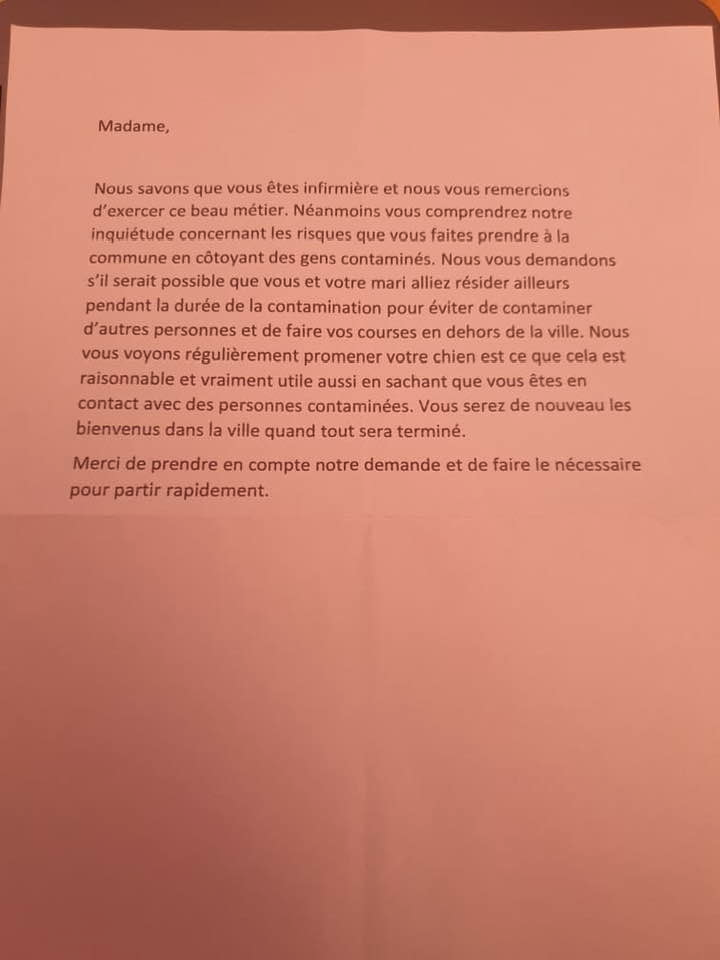 Madame,

Nous savons que vous êtes infirmière et nous vous remercions d'exercer ce beau métier. Néanmoins vous comprendrez notre inquiétude concernant les risques que vous faites prendre à la commune en côtoyant des gens contaminés. Nous vous demandons s'il serait possible que vous et votre mari alliez résider ailleurs pendant la durée de la contamination pour éviter de contaminer d'autres personnes et de faire vos courses en dehors de la ville. Nous vous voyons régulièrement promener votre chien est ce que cela est raisonnable et vraiment utile aussi en sachant que vous êtes en contact avec des personnes contaminées. Vous serez de nouveau les bienvenus dans la ville quand tout sera terminé.

Merci de prendre en compte notre demande et de faire le nécessaire pour partir rapidement.